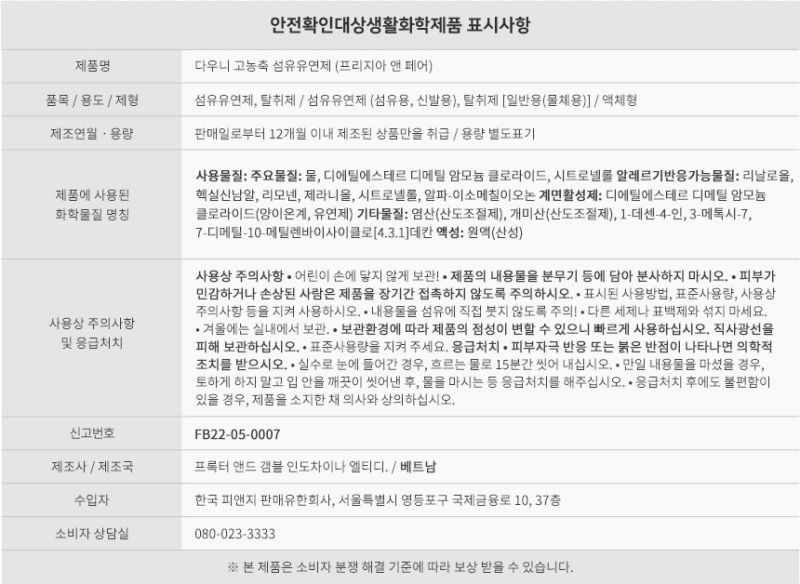 안전확인대상생활화학제품 표시사항

| | |
|---|---|
| 제품명 | 다우니 고농축 섬유유연제 (프리지아 앤 페어) |
| 품목 / 용도 / 제형 | 섬유유연제, 탈취제 / 섬유유연제 (섬유용, 신발용), 탈취제 [일반용(물체용)] / 액체형 |
| 제조연월 · 용량 | 판매일로부터 12개월 이내 제조된 상품만을 취급 / 용량 별도표기 |
| 제품에 사용된 화학물질 명칭 | 사용물질: 주요물질: 물, 디에틸에스테르 디메틸 암모늄 클로라이드, 시트로넬롤 알레르기반응가능물질: 리날로올, 헥실신남알, 리모넨, 제라니올, 시트로넬롤, 알파-이소메칠이오논 계면활성제: 디에틸에스테르 디메틸 암모늄 클로라이드(양이온계, 유연제) 기타물질: 염산(산도조절제), 개미산(산도조절제), 1-데센-4-인, 3-메톡시-7, 7-디메틸-10-메틸렌바이사이클로[4.3.1]데칸 액성: 원액(산성) |
| 사용상 주의사항 및 응급처치 | 사용상 주의사항 • 어린이 손에 닿지 않게 보관! • 제품의 내용물을 분무기 등에 담아 분사하지 마시오. • 피부가 민감하거나 손상된 사람은 제품을 장기간 접촉하지 않도록 주의하시오. • 표시된 사용방법, 표준사용량, 사용상 주의사항 등을 지켜 사용하시오. • 내용물을 섬유에 직접 붓지 않도록 주의! • 다른 세제나 표백제와 섞지 마세요. • 겨울에는 실내에서 보관. • 보관환경에 따라 제품의 점성이 변할 수 있으니 빠르게 사용하십시오. 직사광선을 피해 보관하십시오. • 표준사용량을 지켜 주세요. 응급처치 • 피부자극 반응 또는 붉은 반점이 나타나면 의학적 조치를 받으시오. • 실수로 눈에 들어간 경우, 흐르는 물로 15분간 씻어 내십시오. • 만일 내용물을 마셨을 경우, 토하게 하지 말고 입 안을 깨끗이 씻어낸 후, 물을 마시는 등 응급처치를 해주십시오. • 응급처치 후에도 불편함이 있을 경우, 제품을 소지한 채 의사와 상의하십시오. |
| 신고번호 | FB22-05-0007 |
| 제조사 / 제조국 | 프록터 앤드 갬블 인도차이나 엘티디. / 베트남 |
| 수입자 | 한국 피앤지 판매유한회사, 서울특별시 영등포구 국제금융로 10, 37층 |
| 소비자 상담실 | 080-023-3333 |

※ 본 제품은 소비자 분쟁 해결 기준에 따라 보상 받을 수 있습니다.